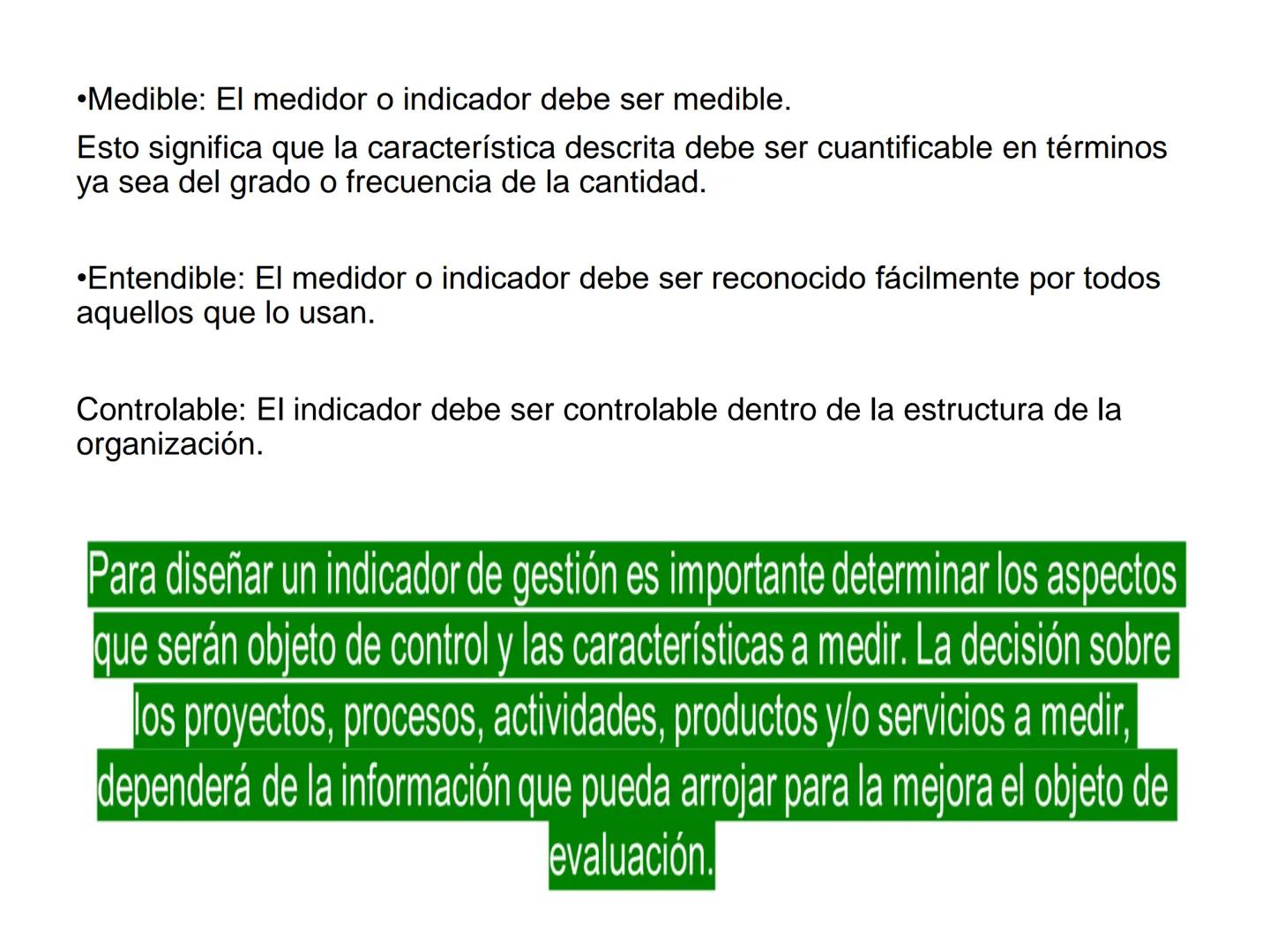 •Medible: El medidor o indicador debe ser medible.

Esto significa que la característica descrita debe ser cuantificable en términos ya sea del grado o frecuencia de la cantidad.

•Entendible: El medidor o indicador debe ser reconocido fácilmente por todos aquellos que lo usan.

Controlable: El indicador debe ser controlable dentro de la estructura de la organización.

Para diseñar un indicador de gestión es importante determinar los aspectos que serán objeto de control y las características a medir. La decisión sobre los proyectos, procesos, actividades, productos y/o servicios a medir, dependerá de la información que pueda arrojar para la mejora el objeto de evaluación.